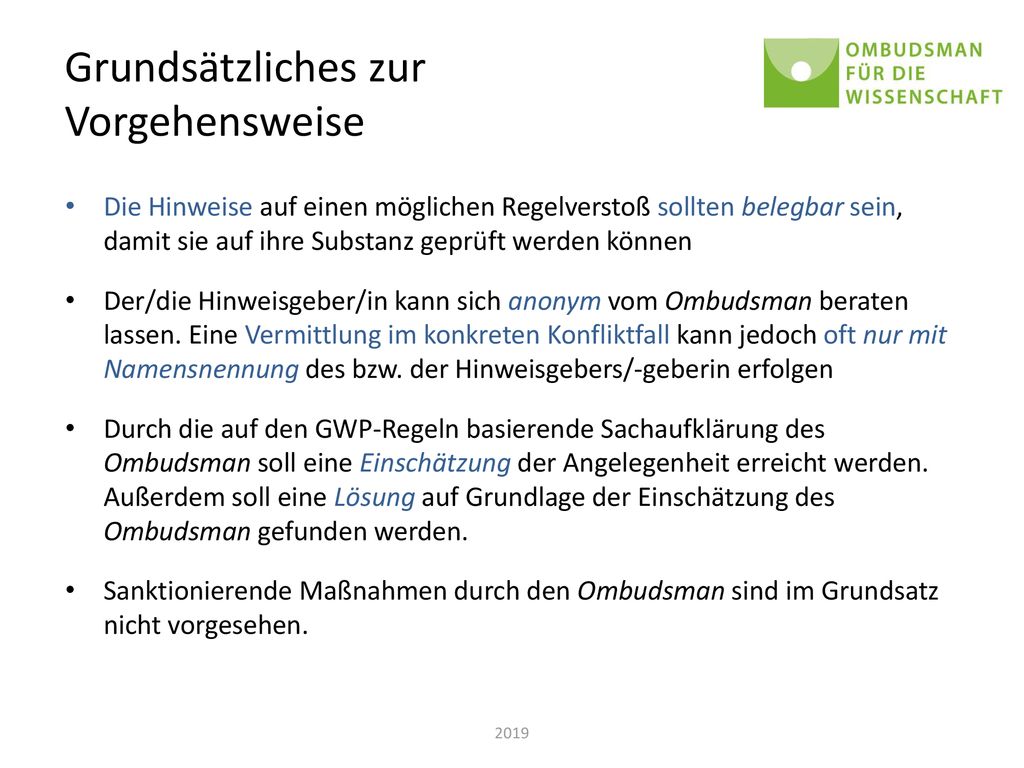 Grundsätzliches zur Vorgehensweise

OMBUDSMAN FÜR DIE WISSENSCHAFT

• Die Hinweise auf einen möglichen Regelverstoß sollten belegbar sein, damit sie auf ihre Substanz geprüft werden können

• Der/die Hinweisgeber/in kann sich anonym vom Ombudsman beraten lassen. Eine Vermittlung im konkreten Konfliktfall kann jedoch oft nur mit Namensnennung des bzw. der Hinweisgebers/-geberin erfolgen

• Durch die auf den GWP-Regeln basierende Sachaufklärung des Ombudsman soll eine Einschätzung der Angelegenheit erreicht werden. Außerdem soll eine Lösung auf Grundlage der Einschätzung des Ombudsman gefunden werden.

• Sanktionierende Maßnahmen durch den Ombudsman sind im Grundsatz nicht vorgesehen.

2019